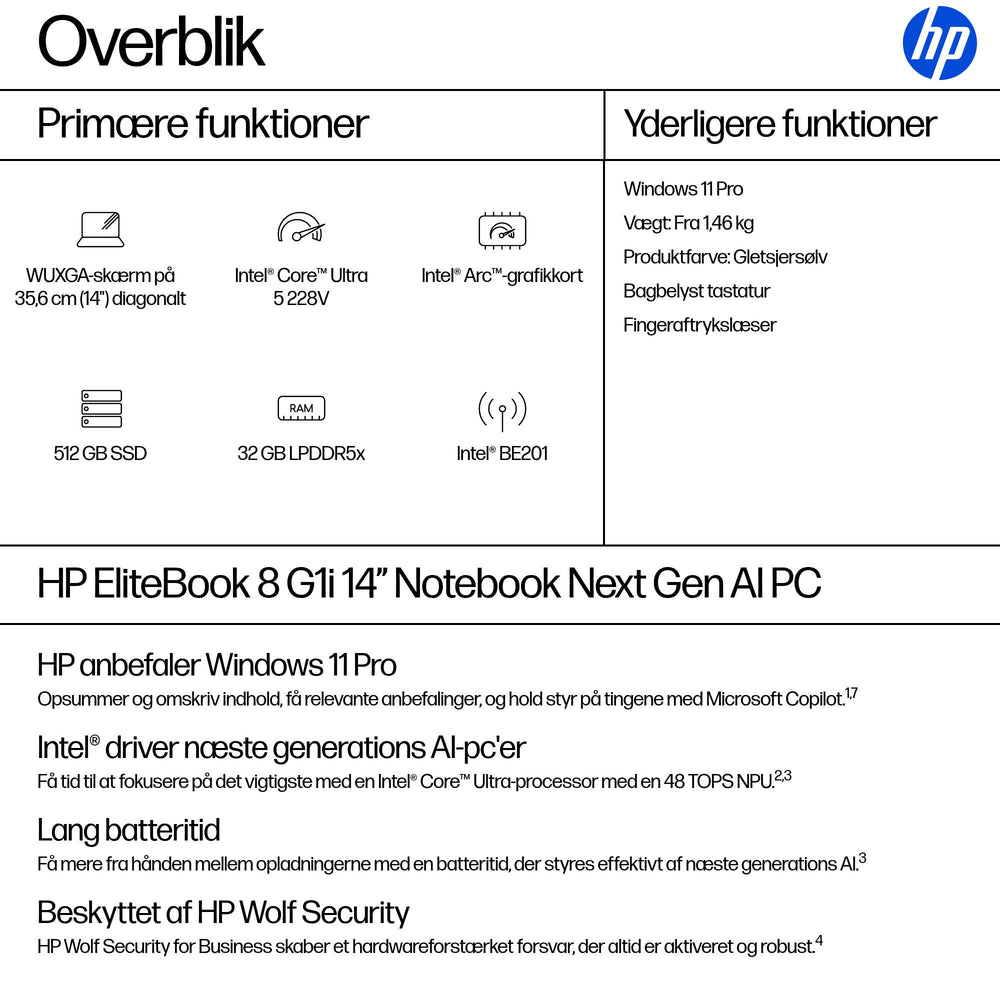 Overblik

hp

Primære funktioner

WUXGA-skærm på 35,6 cm (14") diagonalt

Intel® Core™ Ultra 5 228V

Intel® Arc™-grafikkort

512 GB SSD

RAM

32 GB LPDDR5x

Intel® BE201

Yderligere funktioner

Windows 11 Pro

Vægt: Fra 1,46 kg

Produktfarve: Gletsjersølv

Bagbelyst tastatur

Fingeraftrykslæser

HP EliteBook 8 G1i 14" Notebook Next Gen AI PC

HP anbefaler Windows 11 Pro

Opsummer og omskriv indhold, få relevante anbefalinger, og hold styr på tingene med Microsoft Copilot.$^{1,7}$

Intel® driver næste generations AI-pc'er

Få tid til at fokusere på det vigtigste med en Intel® Core™ Ultra-processor med en 48 TOPS NPU.$^{2,3}$

Lang batteritid

Få mere fra hånden mellem opladningerne med en batteritid, der styres effektivt af næste generations AI.$^{3}$

Beskyttet af HP Wolf Security

HP Wolf Security for Business skaber et hardwareforstærket forsvar, der altid er aktiveret og robust.$^{4}$